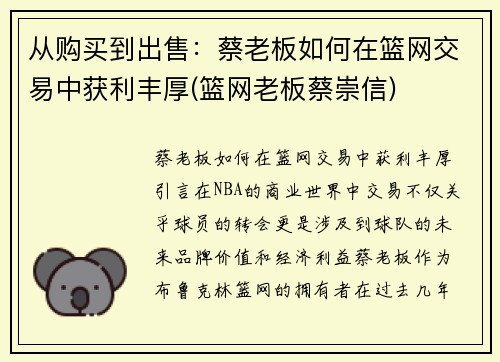 从购买到出售：蔡老板如何在篮网交易中获利丰厚(篮网老板蔡崇信)

蔡老板如何在篮网交易中获利丰厚引言在NBA的商业世界中交易不仅关乎球员的转会更是涉及到球队的未来品牌价值和经济利益蔡老板作为布鲁克林篮网的拥有者在过去几年